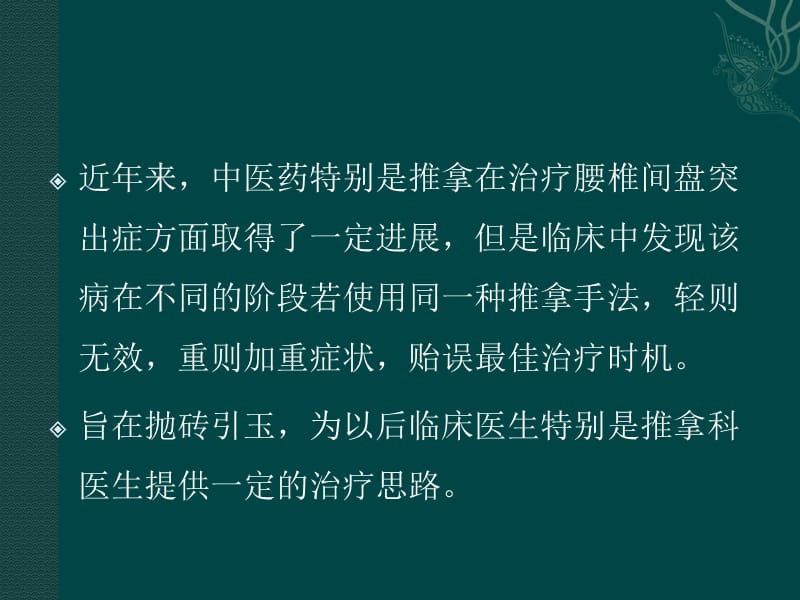 ◈ 近年来，中医药特别是推拿在治疗腰椎间盘突出症方面取得了一定进展，但是临床中发现该病在不同的阶段若使用同一种推拿手法，轻则无效，重则加重症状，贻误最佳治疗时机。

◈ 旨在抛砖引玉，为以后临床医生特别是推拿科医生提供一定的治疗思路。